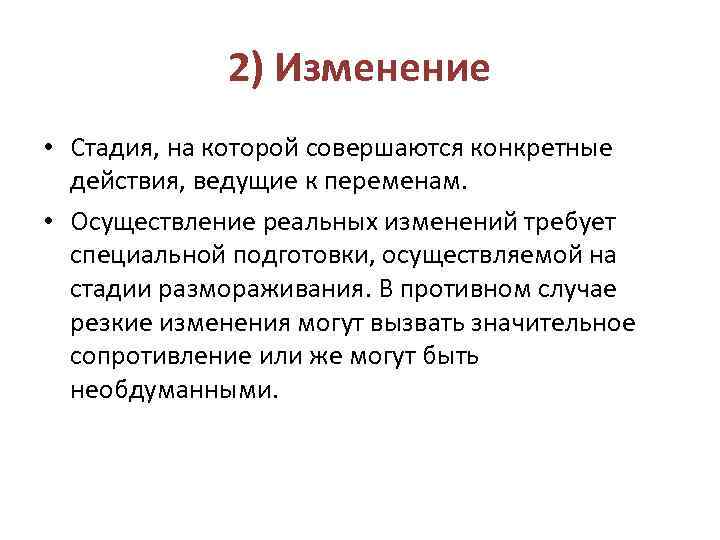 2) Изменение

• Стадия, на которой совершаются конкретные действия, ведущие к переменам.

• Осуществление реальных изменений требует специальной подготовки, осуществляемой на стадии размораживания. В противном случае резкие изменения могут вызвать значительное сопротивление или же могут быть необдуманными.